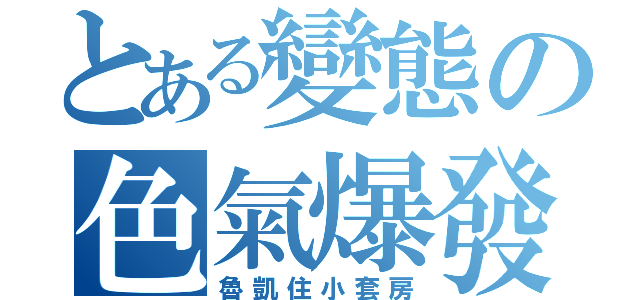 とある變態の
色氣爆發
魯凱住小套房